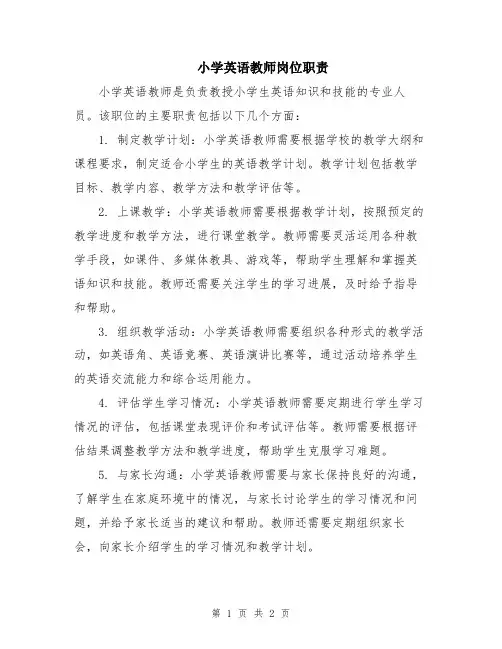 小学英语教师岗位职责

小学英语教师是负责教授小学生英语知识和技能的专业人员。该职位的主要职责包括以下几个方面：

1. 制定教学计划：小学英语教师需要根据学校的教学大纲和课程要求，制定适合小学生的英语教学计划。教学计划包括教学目标、教学内容、教学方法和教学评估等。

2. 上课教学：小学英语教师需要根据教学计划，按照预定的教学进度和教学方法，进行课堂教学。教师需要灵活运用各种教学手段，如课件、多媒体教具、游戏等，帮助学生理解和掌握英语知识和技能。教师还需要关注学生的学习进展，及时给予指导和帮助。

3. 组织教学活动：小学英语教师需要组织各种形式的教学活动，如英语角、英语竞赛、英语演讲比赛等，通过活动培养学生的英语交流能力和综合运用能力。

4. 评估学生学习情况：小学英语教师需要定期进行学生学习情况的评估，包括课堂表现评价和考试评估等。教师需要根据评估结果调整教学方法和教学进度，帮助学生克服学习难题。

5. 与家长沟通：小学英语教师需要与家长保持良好的沟通，了解学生在家庭环境中的情况，与家长讨论学生的学习情况和问题，并给予家长适当的建议和帮助。教师还需要定期组织家长会，向家长介绍学生的学习情况和教学计划。

第 1 页 共 2 页